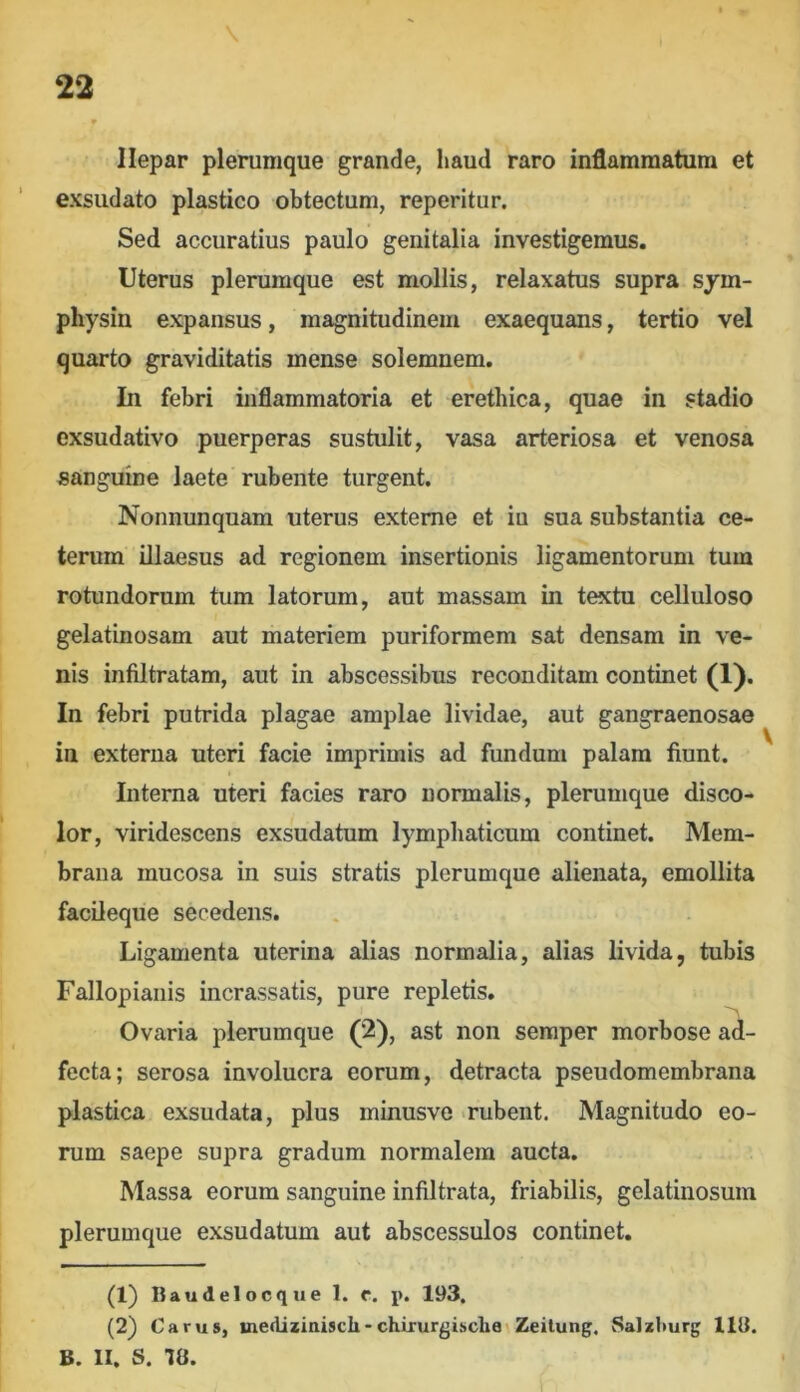 22

Hepar plerumque grande, haud raro inflammatum et exsudato plastico obtectum, reperitur.

Sed accuratius paulo genitalia investigemus.

Uterus plerumque est mollis, relaxatus supra symphysin expansus, magnitudinem exaequans, tertio vel quarto graviditatis mense solemnem.

In febri inflammatoria et erethica, quae in stadio exsudativo puerperas sustulit, vasa arteriosa et venosa sanguine laete rubente turgent.

Nonnunquam uterus externe et in sua substantia ceterum illaesus ad regionem insertionis ligamentorum tum rotundorum tum latorum, aut massam in textu celluloso gelatinosam aut materiem puriformem sat densam in venis infiltratam, aut in abscessibus reconditam continet (1). In febri putrida plagae amplae lividae, aut gangraenosae in externa uteri facie imprimis ad fundum palam fiunt.

Interna uteri facies raro normalis, plerumque discolor, viridescens exsudatum lymphaticum continet. Membrana mucosa in suis stratis plerumque alienata, emollita facileque secedens.

Ligamenta uterina alias normalia, alias livida, tubis Fallopianis incrassatis, pure repletis.

Ovaria plerumque (2), ast non semper morbose adfecta; serosa involucra eorum, detracta pseudomembrana plastica exsudata, plus minusve rubent. Magnitudo eorum saepe supra gradum normalem aucta.

Massa eorum sanguine infiltrata, friabilis, gelatinosum plerumque exsudatum aut abscessulos continet.

(1) Baudelocque l. c. p. 193.
(2) Carus, medizinisch-chirurgische Zeitung. Salzburg 118. B. II. S. 78.